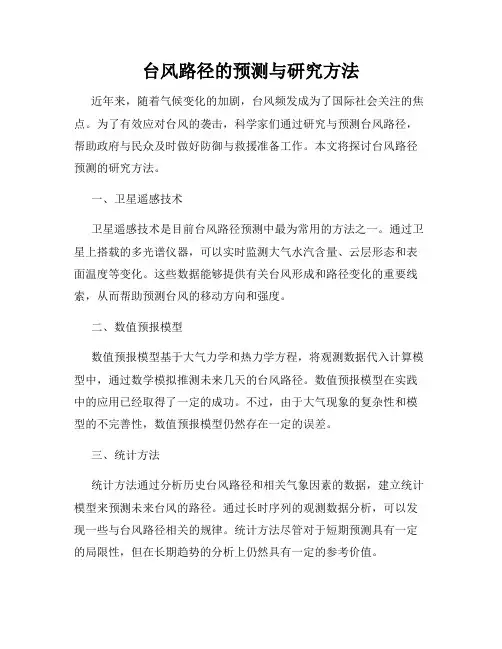 台风路径的预测与研究方法

近年来，随着气候变化的加剧，台风频发成为了国际社会关注的焦点。为了有效应对台风的袭击，科学家们通过研究与预测台风路径，帮助政府与民众及时做好防御与救援准备工作。本文将探讨台风路径预测的研究方法。

一、卫星遥感技术

卫星遥感技术是目前台风路径预测中最为常用的方法之一。通过卫星上搭载的多光谱仪器，可以实时监测大气水汽含量、云层形态和表面温度等变化。这些数据能够提供有关台风形成和路径变化的重要线索，从而帮助预测台风的移动方向和强度。

二、数值预报模型

数值预报模型基于大气力学和热力学方程，将观测数据代入计算模型中，通过数学模拟推测未来几天的台风路径。数值预报模型在实践中的应用已经取得了一定的成功。不过，由于大气现象的复杂性和模型的不完善性，数值预报模型仍然存在一定的误差。

三、统计方法

统计方法通过分析历史台风路径和相关气象因素的数据，建立统计模型来预测未来台风的路径。通过长时序列的观测数据分析，可以发现一些与台风路径相关的规律。统计方法尽管对于短期预测具有一定的局限性，但在长期趋势的分析上仍然具有一定的参考价值。